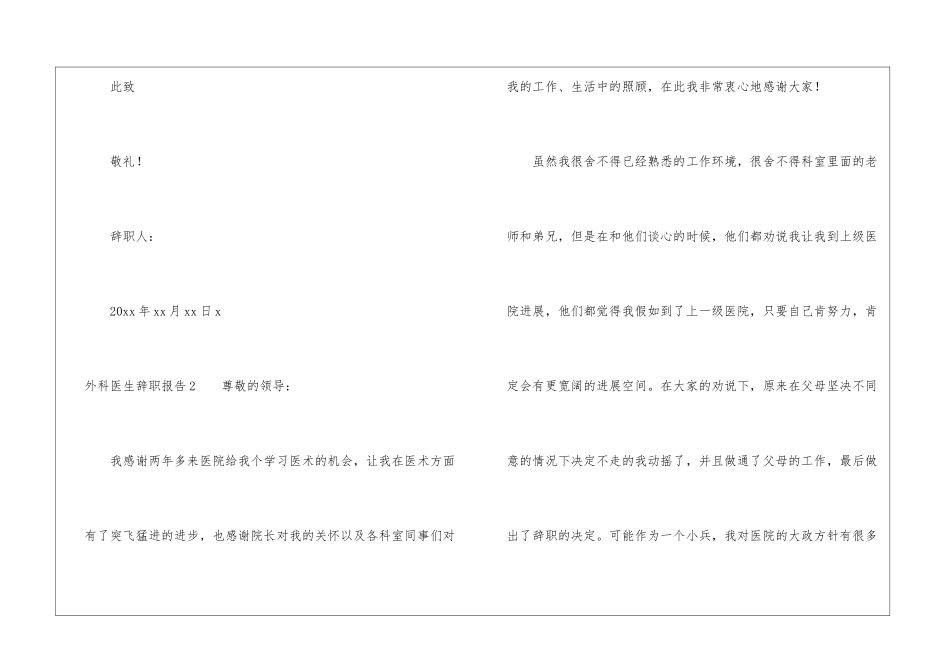 此致

敬礼！

辞职人：

20xx年xx月xx日x

外科医生辞职报告2　尊敬的领导：

我感谢两年多来医院给我个学习医术的机会，让我在医术方面有了突飞猛进的进步，也感谢院长对我的关怀以及各科室同事们对我的工作、生活中的照顾，在此我非常衷心地感谢大家！

虽然我很舍不得已经熟悉的工作环境，很舍不得科室里面的老师和弟兄，但是在和他们谈心的时候，他们都劝说我让我到上级医院进展，他们都觉得我假如到了上一级医院，只要自己肯努力，肯定会有更宽阔的进展空间。在大家的劝说下，原来在父母坚决不同意的情况下决定不走的我动摇了，并且做通了父母的工作，最后做出了辞职的决定。可能作为一个小兵，我对医院的大政方针有很多